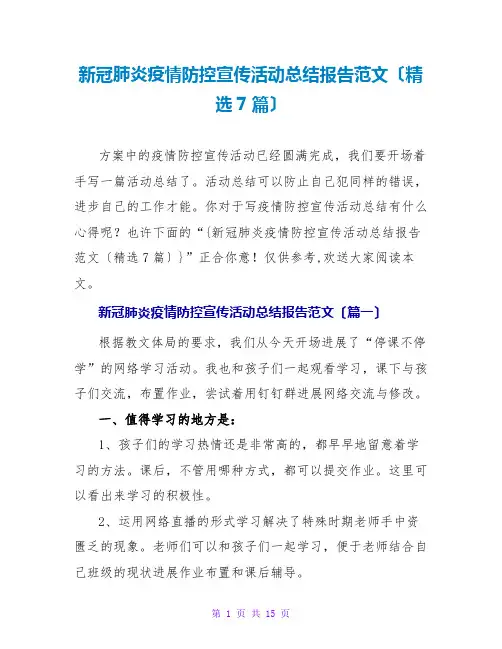 新冠肺炎疫情防控宣传活动总结报告范文〔精选7篇〕

方案中的疫情防控宣传活动已经圆满完成，我们要开场着手写一篇活动总结了。活动总结可以防止自己犯同样的错误，进步自己的工作才能。你对于写疫情防控宣传活动总结有什么心得呢？也许下面的“〔新冠肺炎疫情防控宣传活动总结报告范文〔精选7篇〕〕”正合你意！仅供参考,欢送大家阅读本文。

新冠肺炎疫情防控宣传活动总结报告范文〔篇一〕

根据教文体局的要求，我们从今天开场进展了“停课不停学”的网络学习活动。我也和孩子们一起观看学习，课下与孩子们交流，布置作业，尝试着用钉钉群进展网络交流与修改。

一、值得学习的地方是：

1、孩子们的学习热情还是非常高的，都早早地留意着学习的方法。课后，不管用哪种方式，都可以提交作业。这里可以看出来学习的积极性。

2、运用网络直播的形式学习解决了特殊时期老师手中资匮乏的现象。老师们可以和孩子们一起学习，便于老师结合自己班级的现状进展作业布置和课后辅导。

第 1 页 共 15 页